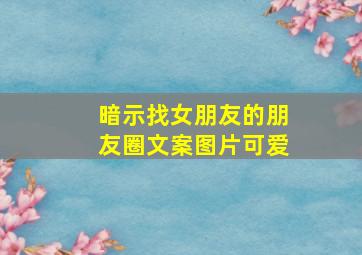 暗示找女朋友的朋友圈文案图片可爱